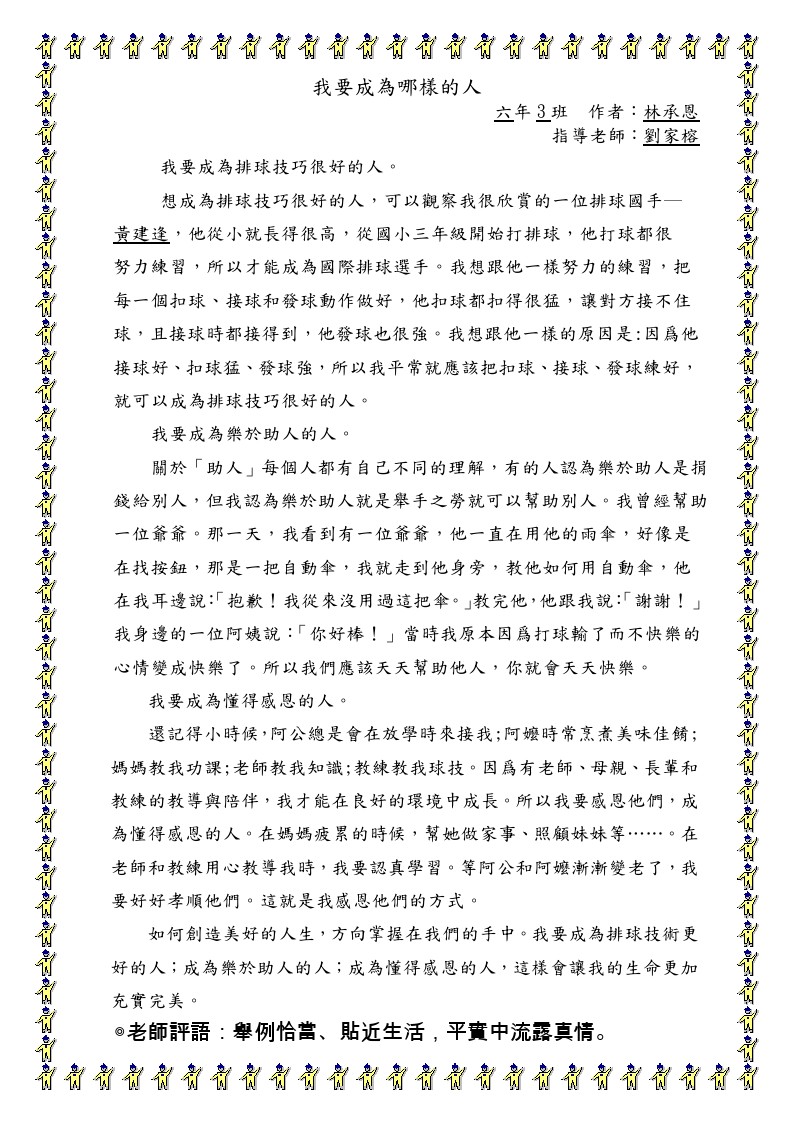 我要成為哪樣的人

六年3班　作者：林承恩
指導老師：劉家榕

我要成為排球技巧很好的人。

想成為排球技巧很好的人，可以觀察我很欣賞的一位排球國手—黃建逢，他從小就長得很高，從國小三年級開始打排球，他打球都很努力練習，所以才能成為國際排球選手。我想跟他一樣努力的練習，把每一個扣球、接球和發球動作做好，他扣球都扣得很猛，讓對方接不住球，且接球時都接得到，他發球也很強。我想跟他一樣的原因是:因爲他接球好、扣球猛、發球強，所以我平常就應該把扣球、接球、發球練好，就可以成為排球技巧很好的人。

我要成為樂於助人的人。

關於「助人」每個人都有自己不同的理解，有的人認為樂於助人是捐錢給別人，但我認為樂於助人就是舉手之勞就可以幫助別人。我曾經幫助一位爺爺。那一天，我看到有一位爺爺，他一直在用他的雨傘，好像是在找按鈕，那是一把自動傘，我就走到他身旁，教他如何用自動傘，他在我耳邊說:「抱歉！我從來沒用過這把傘。」教完他，他跟我說:「謝謝！」我身邊的一位阿姨說:「你好棒！」當時我原本因爲打球輸了而不快樂的心情變成快樂了。所以我們應該天天幫助他人，你就會天天快樂。

我要成為懂得感恩的人。

還記得小時候，阿公總是會在放學時來接我;阿嬤時常烹煮美味佳餚;媽媽教我功課;老師教我知識;教練教我球技。因爲有老師、母親、長輩和教練的教導與陪伴，我才能在良好的環境中成長。所以我要感恩他們，成為懂得感恩的人。在媽媽疲累的時候，幫她做家事、照顧妹妹等……。在老師和教練用心教導我時，我要認真學習。等阿公和阿嬤漸漸變老了，我要好好孝順他們。這就是我感恩他們的方式。

如何創造美好的人生，方向掌握在我們的手中。我要成為排球技術更好的人；成為樂於助人的人；成為懂得感恩的人，這樣會讓我的生命更加充實完美。

◎老師評語：舉例恰當、貼近生活，平實中流露真情。